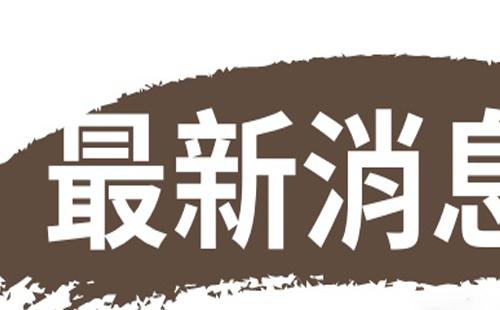 最新消息